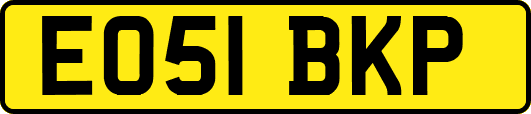 EO51 BKP